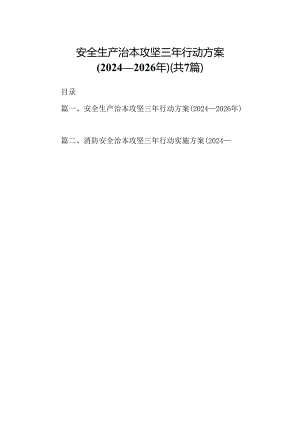 安全生产治本攻坚三年行动方案
(2024—2026年)(共7篇)

目录

篇一、安全生产治本攻坚三年行动方案（2024—2026年）

篇二、消防安全治本攻坚三年行动实施方案（2024—